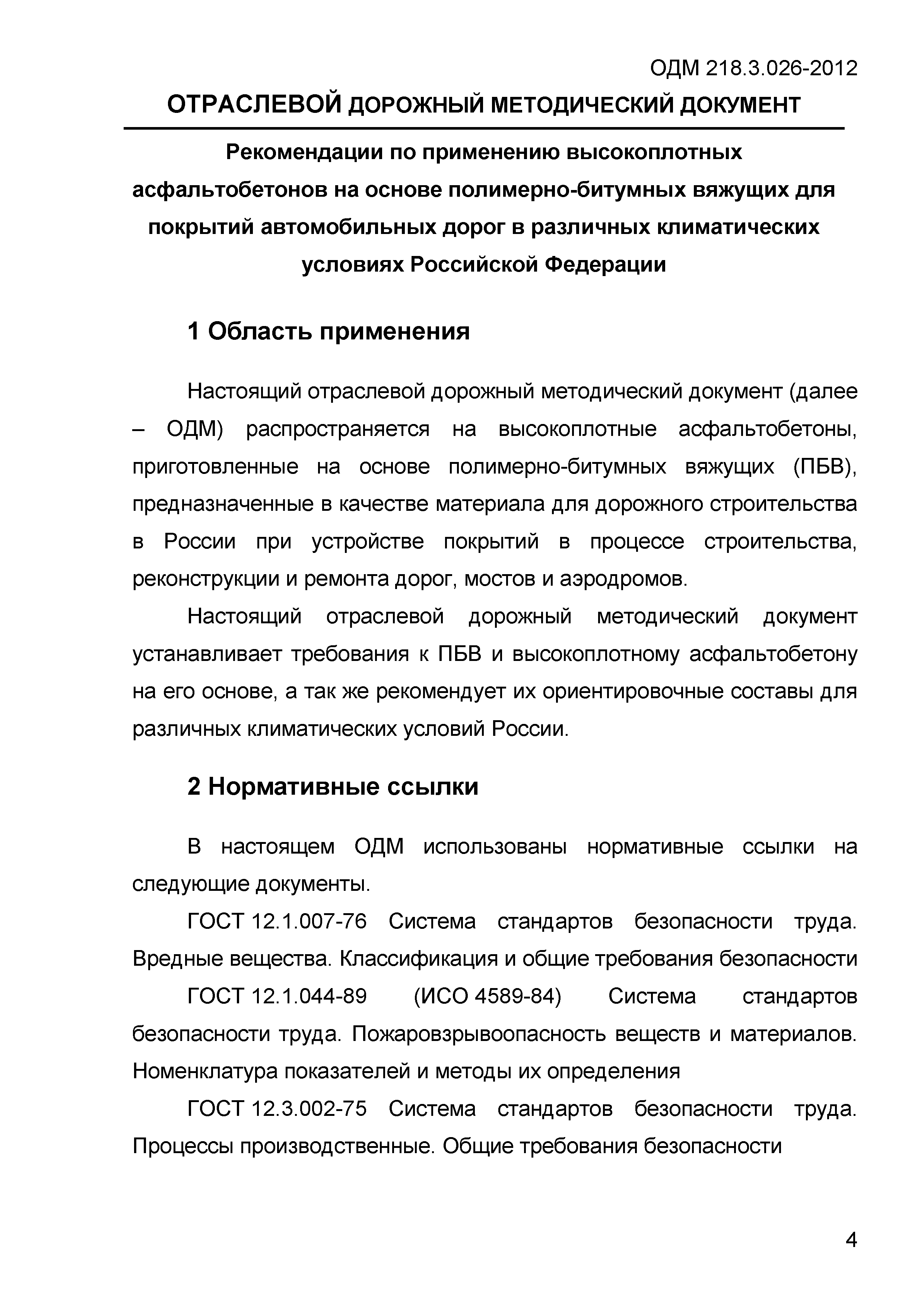 ОДМ 218.3.026-2012

ОТРАСЛЕВОЙ ДОРОЖНЫЙ МЕТОДИЧЕСКИЙ ДОКУМЕНТ

Рекомендации по применению высокоплотных асфальтобетонов на основе полимерно-битумных вяжущих для покрытий автомобильных дорог в различных климатических условиях Российской Федерации

1 Область применения

Настоящий отраслевой дорожный методический документ (далее – ОДМ) распространяется на высокоплотные асфальтобетоны, приготовленные на основе полимерно-битумных вяжущих (ПБВ), предназначенные в качестве материала для дорожного строительства в России при устройстве покрытий в процессе строительства, реконструкции и ремонта дорог, мостов и аэродромов.

Настоящий отраслевой дорожный методический документ устанавливает требования к ПБВ и высокоплотному асфальтобетону на его основе, а так же рекомендует их ориентировочные составы для различных климатических условий России.

2 Нормативные ссылки

В настоящем ОДМ использованы нормативные ссылки на следующие документы.

ГОСТ 12.1.007-76 Система стандартов безопасности труда. Вредные вещества. Классификация и общие требования безопасности

ГОСТ 12.1.044-89 (ИСО 4589-84) Система стандартов безопасности труда. Пожаровзрывоопасность веществ и материалов. Номенклатура показателей и методы их определения

ГОСТ 12.3.002-75 Система стандартов безопасности труда. Процессы производственные. Общие требования безопасности

4